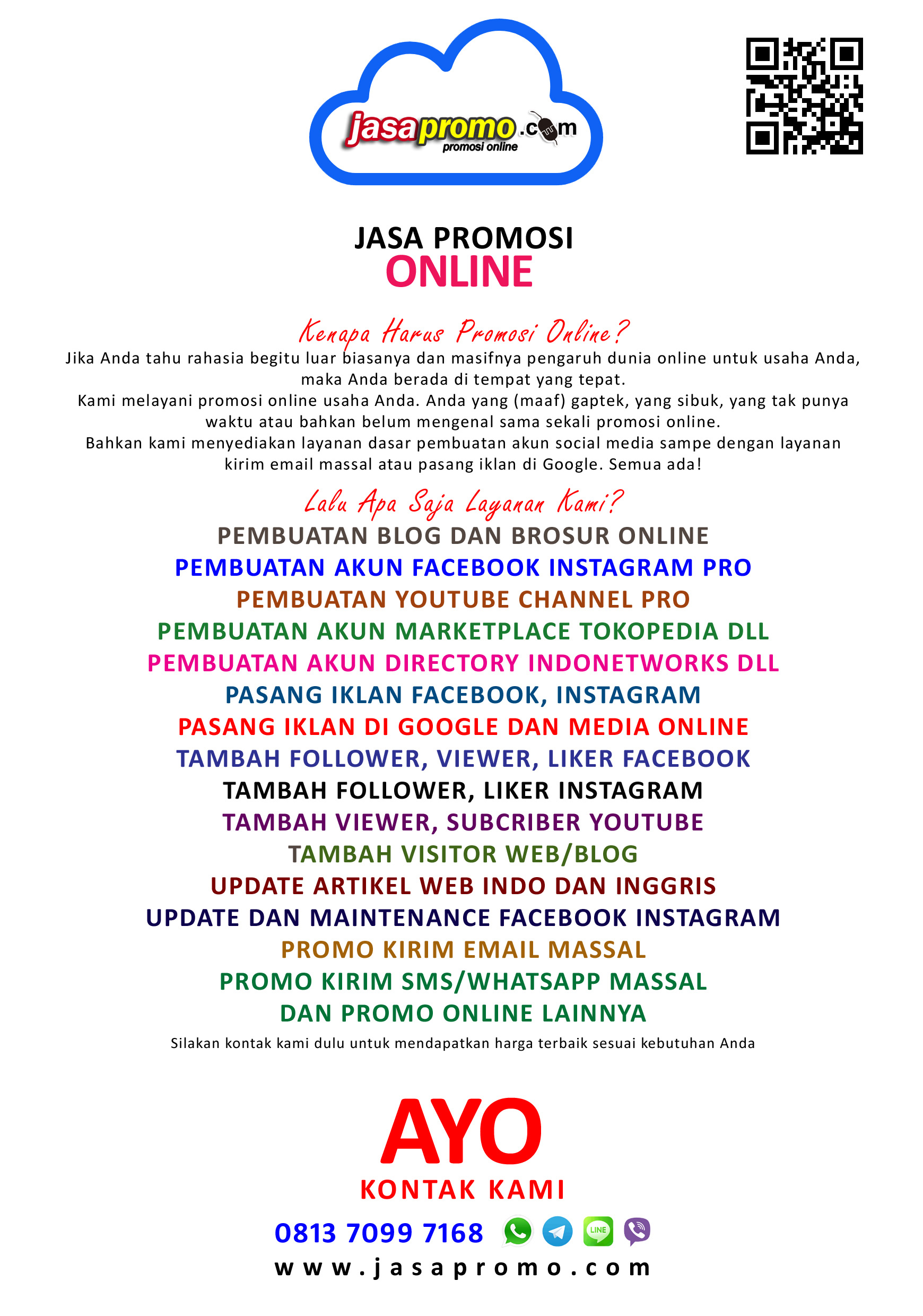 jasapromo.com
promosi online

JASA PROMOSI
ONLINE

Kenapa Harus Promosi Online?
Jika Anda tahu rahasia begitu luar biasanya dan masifnya pengaruh dunia online untuk usaha Anda, maka Anda berada di tempat yang tepat.
Kami melayani promosi online usaha Anda. Anda yang (maaf) gaptek, yang sibuk, yang tak punya waktu atau bahkan belum mengenal sama sekali promosi online.
Bahkan kami menyediakan layanan dasar pembuatan akun social media sampe dengan layanan kirim email massal atau pasang iklan di Google. Semua ada!

Lalu Apa Saja Layanan Kami?
PEMBUATAN BLOG DAN BROSUR ONLINE
PEMBUATAN AKUN FACEBOOK INSTAGRAM PRO
PEMBUATAN YOUTUBE CHANNEL PRO
PEMBUATAN AKUN MARKETPLACE TOKOPEDIA DLL
PEMBUATAN AKUN DIRECTORY INDONETWORKS DLL
PASANG IKLAN FACEBOOK, INSTAGRAM
PASANG IKLAN DI GOOGLE DAN MEDIA ONLINE
TAMBAH FOLLOWER, VIEWER, LIKER FACEBOOK
TAMBAH FOLLOWER, LIKER INSTAGRAM
TAMBAH VIEWER, SUBCRIBER YOUTUBE
TAMBAH VISITOR WEB/BLOG
UPDATE ARTIKEL WEB INDO DAN INGGRIS
UPDATE DAN MAINTENANCE FACEBOOK INSTAGRAM
PROMO KIRIM EMAIL MASSAL
PROMO KIRIM SMS/WHATSAPP MASSAL
DAN PROMO ONLINE LAINNYA
Silakan kontak kami dulu untuk mendapatkan harga terbaik sesuai kebutuhan Anda

AYO
KONTAK KAMI
0813 7099 7168
LINE
www.jasapromo.com